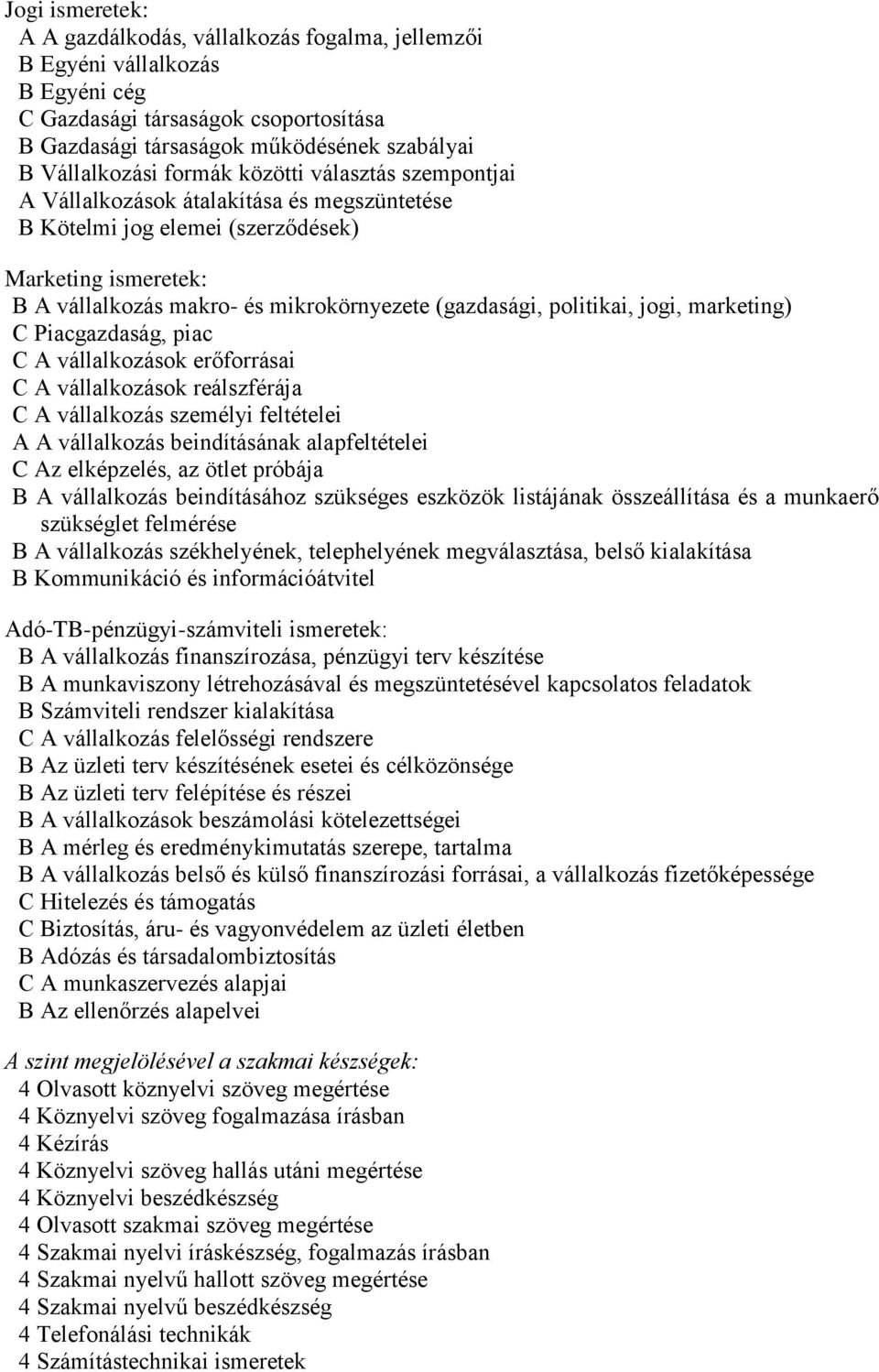 Jogi ismeretek:
A A gazdálkodás, vállalkozás fogalma, jellemzői
B Egyéni vállalkozás
B Egyéni cég
C Gazdasági társaságok csoportosítása
B Gazdasági társaságok működésének szabályai
B Vállalkozási formák közötti választás szempontjai
A Vállalkozások átalakítása és megszüntetése
B Kötelmi jog elemei (szerződések)

Marketing ismeretek:
B A vállalkozás makro- és mikrokörnyezete (gazdasági, politikai, jogi, marketing)
C Piacgazdaság, piac
C A vállalkozások erőforrásai
C A vállalkozások reálszférája
C A vállalkozás személyi feltételei
A A vállalkozás beindításának alapfeltételei
C Az elképzelés, az ötlet próbája
B A vállalkozás beindításához szükséges eszközök listájának összeállítása és a munkaerő szükséglet felmérése
B A vállalkozás székhelyének, telephelyének megválasztása, belső kialakítása
B Kommunikáció és információátvitel

Adó-TB-pénzügyi-számviteli ismeretek:
B A vállalkozás finanszírozása, pénzügyi terv készítése
B A munkaviszony létrehozásával és megszüntetésével kapcsolatos feladatok
B Számviteli rendszer kialakítása
C A vállalkozás felelősségi rendszere
B Az üzleti terv készítésének esetei és célközönsége
B Az üzleti terv felépítése és részei
B A vállalkozások beszámolási kötelezettségei
B A mérleg és eredménykimutatás szerepe, tartalma
B A vállalkozás belső és külső finanszírozási forrásai, a vállalkozás fizetőképessége
C Hitelezés és támogatás
C Biztosítás, áru- és vagyonvédelem az üzleti életben
B Adózás és társadalombiztosítás
C A munkaszervezés alapjai
B Az ellenőrzés alapelvei

A szint megjelölésével a szakmai készségek:
4 Olvasott köznyelvi szöveg megértése
4 Köznyelvi szöveg fogalmazása írásban
4 Kézírás
4 Köznyelvi szöveg hallás utáni megértése
4 Köznyelvi beszédkészség
4 Olvasott szakmai szöveg megértése
4 Szakmai nyelvi íráskészség, fogalmazás írásban
4 Szakmai nyelvű hallott szöveg megértése
4 Szakmai nyelvű beszédkészség
4 Telefonálási technikák
4 Számítástechnikai ismeretek